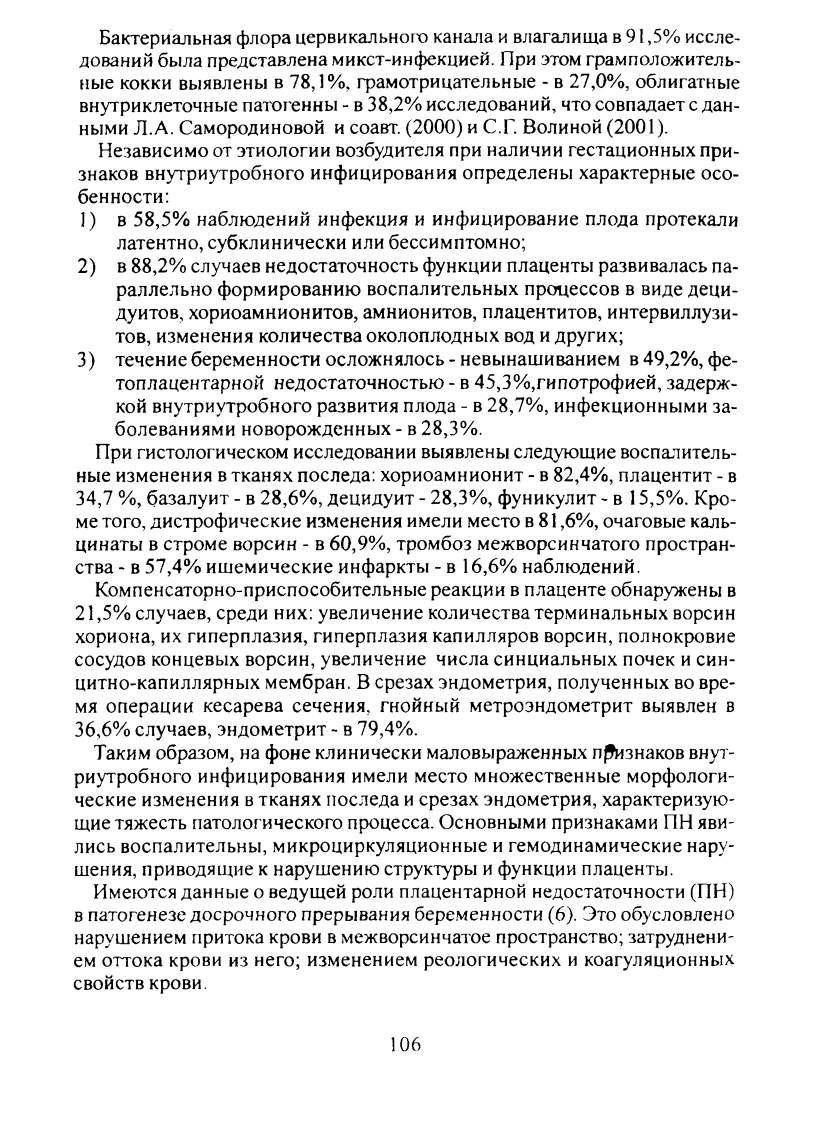 Бактериальная флора цервикального канала и влагалища в 91,5% исследований была представлена микст-инфекцией. При этом грамположительные кокки выявлены в 78,1%, грамотрицательные - в 27,0%, облигатные внутриклеточные патогенны - в 38,2% исследований, что совпадает с данными Л.А. Самородиновой и соавт. (2000) и С.Г. Волиной (2001).

Независимо от этиологии возбудителя при наличии гестационных признаков внутриутробного инфицирования определены характерные особенности:
1) в 58,5% наблюдений инфекция и инфицирование плода протекали латентно, субклинически или бессимптомно;
2) в 88,2% случаев недостаточность функции плаценты развивалась параллельно формированию воспалительных процессов в виде децидуитов, хориоамнионитов, амнионитов, плацентитов, интервиллузитов, изменения количества околоплодных вод и других;
3) течение беременности осложнялось - невынашиванием в 49,2%, фетоплацентарной недостаточностью - в 45,3%,гипотрофией, задержкой внутриутробного развития плода - в 28,7%, инфекционными заболеваниями новорожденных - в 28,3%.

При гистологическом исследовании выявлены следующие воспалительные изменения в тканях последа: хориоамнионит - в 82,4%, плацентит - в 34,7 %, базалуит - в 28,6%, децидуит - 28,3%, фуникулит - в 15,5%. Кроме того, дистрофические изменения имели место в 81,6%, очаговые кальцинаты в строме ворсин - в 60,9%, тромбоз межворсинчатого пространства - в 57,4% ишемические инфаркты - в 16,6% наблюдений.

Компенсаторно-приспособительные реакции в плаценте обнаружены в 21,5% случаев, среди них: увеличение количества терминальных ворсин хориона, их гиперплазия, гиперплазия капилляров ворсин, полнокровие сосудов концевых ворсин, увеличение числа синциальных почек и синцитно-капиллярных мембран. В срезах эндометрия, полученных во время операции кесарева сечения, гнойный метроэндометрит выявлен в 36,6% случаев, эндометрит - в 79,4%.

Таким образом, на фоне клинически маловыраженных признаков внутриутробного инфицирования имели место множественные морфологические изменения в тканях последа и срезах эндометрия, характеризующие тяжесть патологического процесса. Основными признаками ПН явились воспалительны, микроциркуляционные и гемодинамические нарушения, приводящие к нарушению структуры и функции плаценты.

Имеются данные о ведущей роли плацентарной недостаточности (ПН) в патогенезе досрочного прерывания беременности (6). Это обусловлено нарушением притока крови в межворсинчатое пространство; затруднением оттока крови из него; изменением реологических и коагуляционных свойств крови.

106